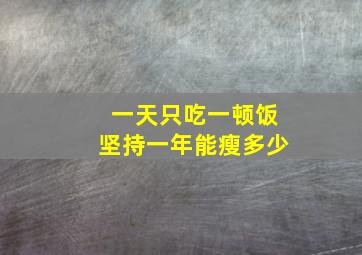 一天只吃一顿饭
坚持一年能瘦多少